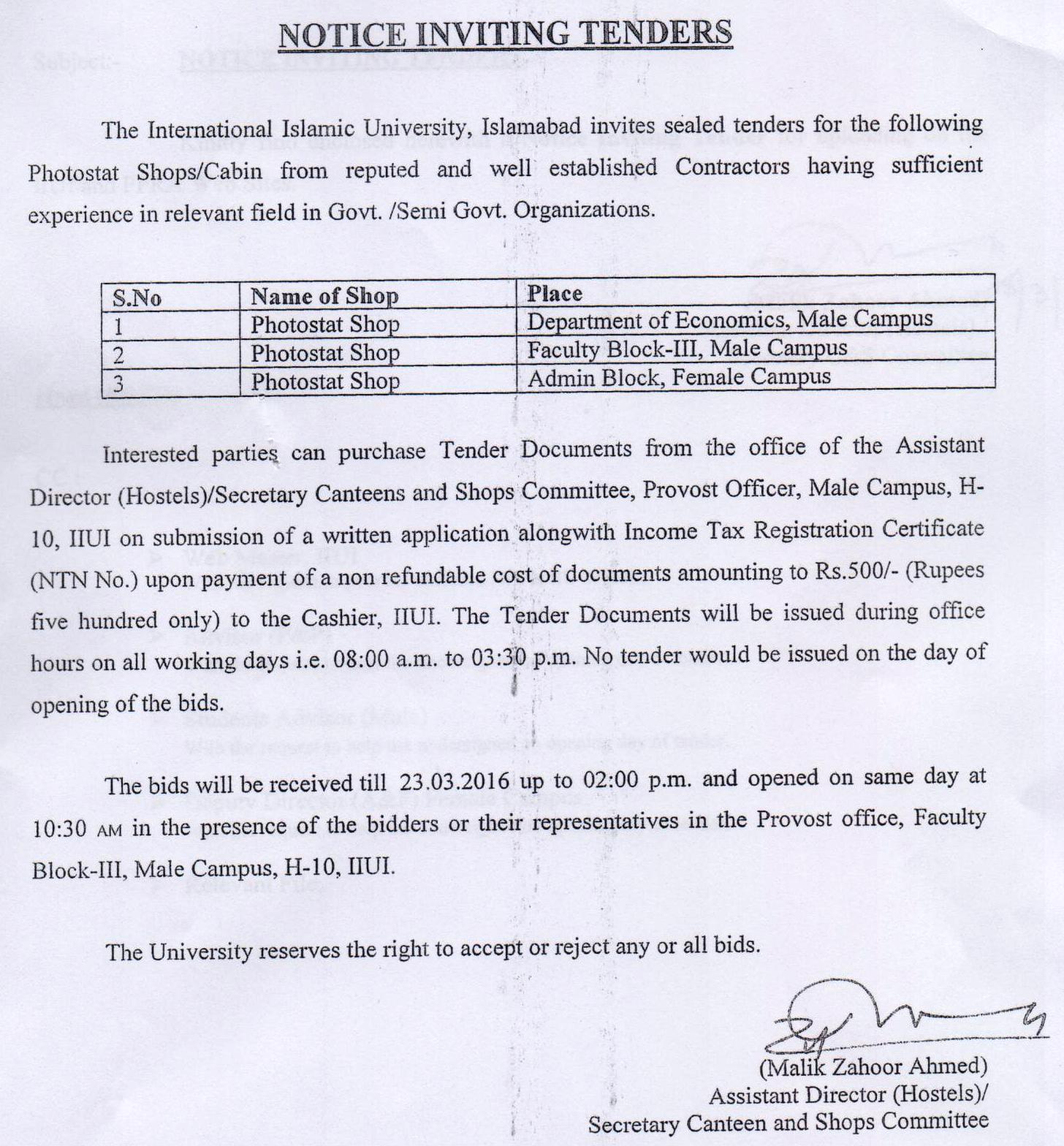 NOTICE INVITING TENDERS

The International Islamic University, Islamabad invites sealed tenders for the following Photostat Shops/Cabin from reputed and well established Contractors having sufficient experience in relevant field in Govt. /Semi Govt. Organizations.

| S.No | Name of Shop | Place |
|---|---|---|
| 1 | Photostat Shop | Department of Economics, Male Campus |
| 2 | Photostat Shop | Faculty Block-III, Male Campus |
| 3 | Photostat Shop | Admin Block, Female Campus |

Interested parties can purchase Tender Documents from the office of the Assistant Director (Hostels)/Secretary Canteens and Shops Committee, Provost Officer, Male Campus, H-10, IIUI on submission of a written application alongwith Income Tax Registration Certificate (NTN No.) upon payment of a non refundable cost of documents amounting to Rs.500/- (Rupees five hundred only) to the Cashier, IIUI. The Tender Documents will be issued during office hours on all working days i.e. 08:00 a.m. to 03:30 p.m. No tender would be issued on the day of opening of the bids.

The bids will be received till 23.03.2016 up to 02:00 p.m. and opened on same day at 10:30 AM in the presence of the bidders or their representatives in the Provost office, Faculty Block-III, Male Campus, H-10, IIUI.

The University reserves the right to accept or reject any or all bids.

(Malik Zahoor Ahmed)
Assistant Director (Hostels)/
Secretary Canteen and Shops Committee